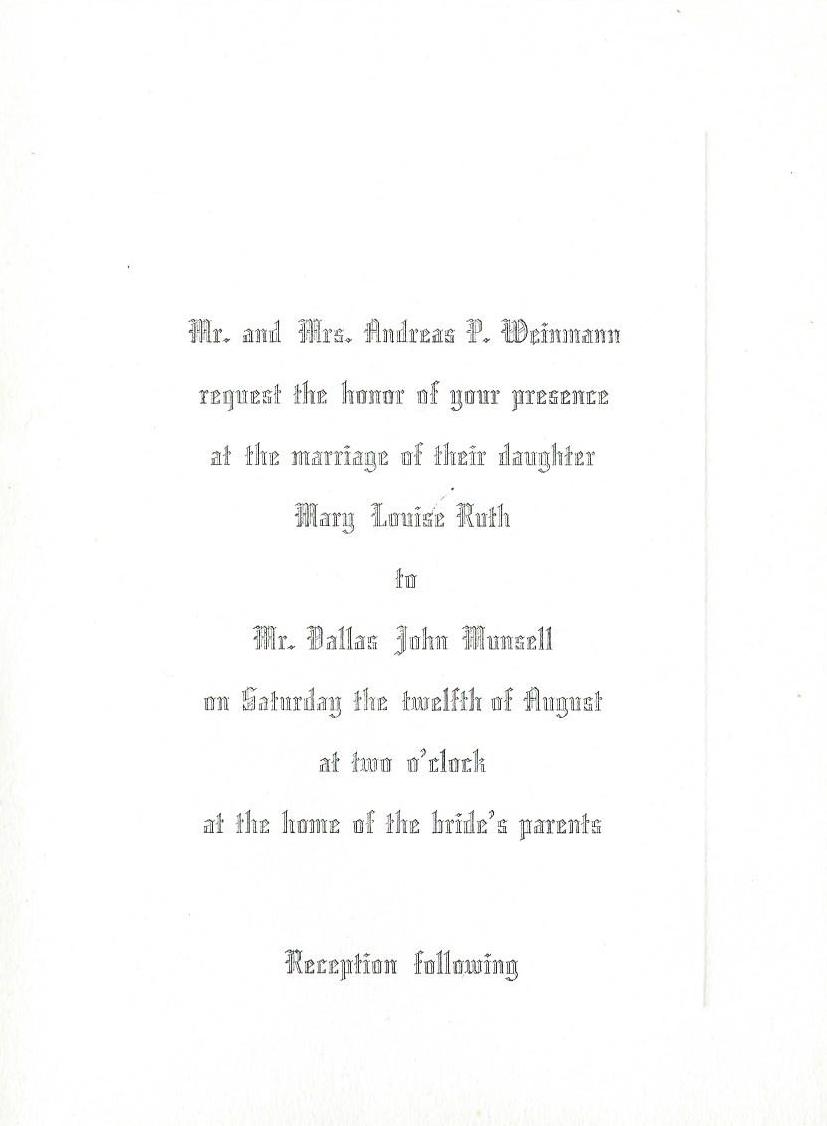 Mr. and Mrs. Andreas P. Weinmann
request the honor of your presence
at the marriage of their daughter
Mary Louise Ruth
to
Mr. Dallas John Munsell
on Saturday the twelfth of August
at two o'clock
at the home of the bride's parents

Reception following